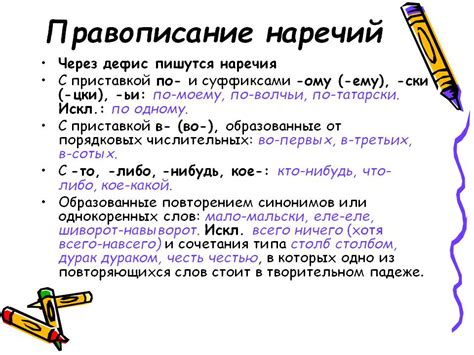 Правописание наречий

• Через дефис пишутся наречия

• С приставкой по- и суффиксами -ому (-ему), -ски (-цки), -ьи: по-моему, по-волчьи, по-татарски. Искл.: по одному.

• С приставкой в- (во-), образованные от порядковых числительных: во-первых, в-третьих, в-сотых.

• С -то, -либо, -нибудь, кое-: кто-нибудь, что-либо, кое-какой.

• Образованные повторением синонимов или однокоренных слов: мало-мальски, еле-еле, шиворот-навыворот. Искл. всего ничего (хотя всего-навсего) и сочетания типа столб столбом, дурак дураком, честь честью, в которых одно из повторяющихся слов стоит в творительном падеже.